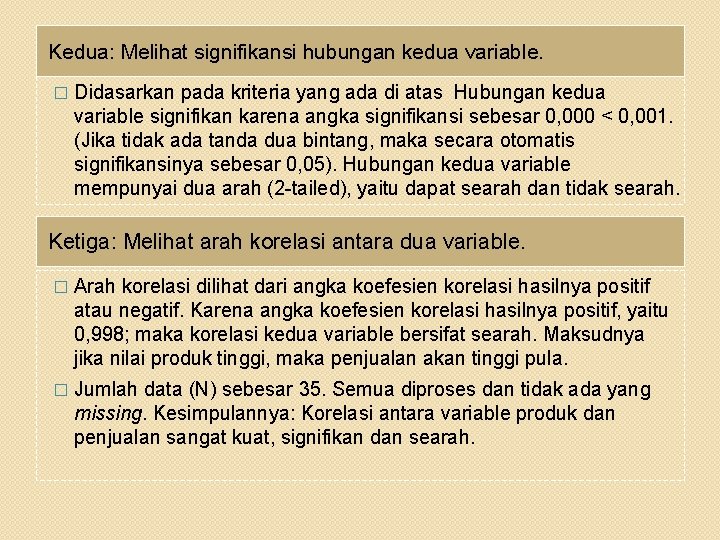 Kedua: Melihat signifikansi hubungan kedua variable.

□ Didasarkan pada kriteria yang ada di atas Hubungan kedua variable signifikan karena angka signifikansi sebesar 0,000 < 0,001. (Jika tidak ada tanda dua bintang, maka secara otomatis signifikansinya sebesar 0,05). Hubungan kedua variable mempunyai dua arah (2-tailed), yaitu dapat searah dan tidak searah.

Ketiga: Melihat arah korelasi antara dua variable.

□ Arah korelasi dilihat dari angka koefesien korelasi hasilnya positif atau negatif. Karena angka koefesien korelasi hasilnya positif, yaitu 0,998; maka korelasi kedua variable bersifat searah. Maksudnya jika nilai produk tinggi, maka penjualan akan tinggi pula.

□ Jumlah data (N) sebesar 35. Semua diproses dan tidak ada yang missing. Kesimpulannya: Korelasi antara variable produk dan penjualan sangat kuat, signifikan dan searah.